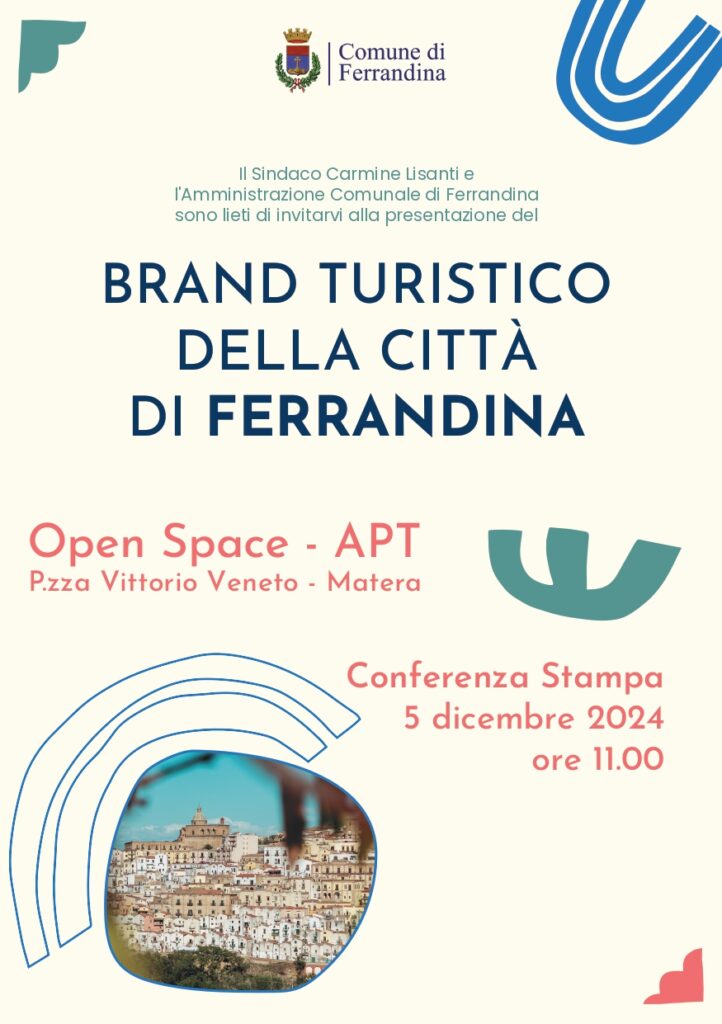 Comune di
Ferrandina

Il Sindaco Carmine Lisanti e l'Amministrazione Comunale di Ferrandina sono lieti di invitarvi alla presentazione del

BRAND TURISTICO
DELLA CITTÀ
DI FERRANDINA

Open Space - APT
P.zza Vittorio Veneto - Matera

Conferenza Stampa
5 dicembre 2024
ore 11.00